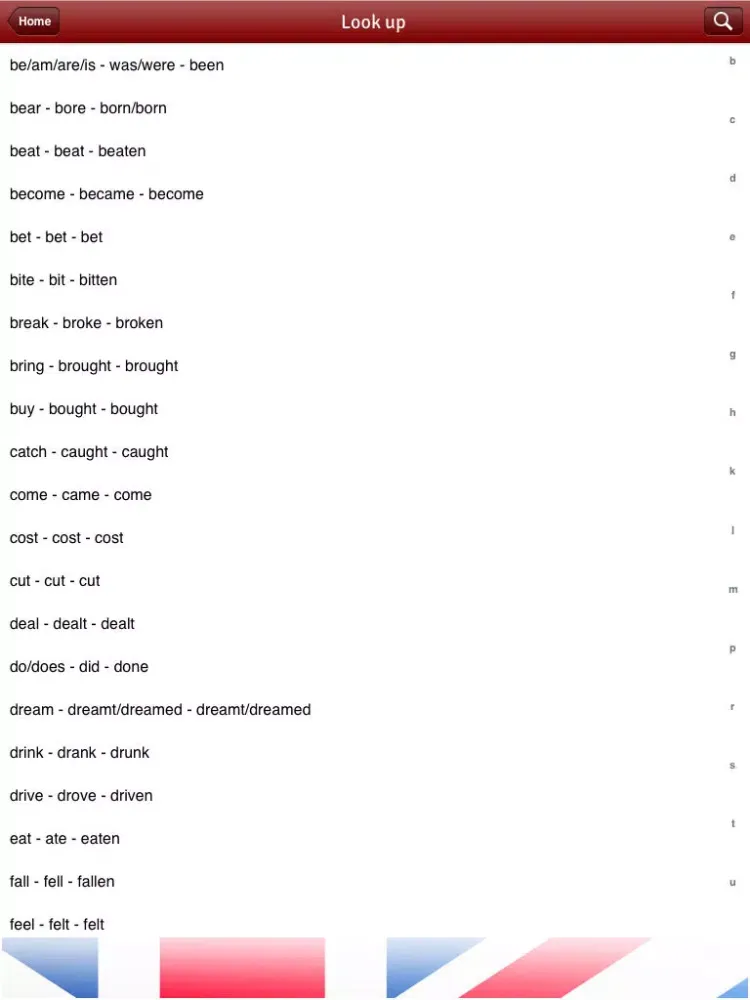 Home

Look up

be/am/are/is - was/were - been

bear - bore - born/born

beat - beat - beaten

become - became - become

bet - bet - bet

bite - bit - bitten

break - broke - broken

bring - brought - brought

buy - bought - bought

catch - caught - caught

come - came - come

cost - cost - cost

cut - cut - cut

deal - dealt - dealt

do/does - did - done

dream - dreamt/dreamed - dreamt/dreamed

drink - drank - drunk

drive - drove - driven

eat - ate - eaten

fall - fell - fallen

feel - felt - felt

b
c
d
e
f
g
h
k
l
m
p
r
s
t
u